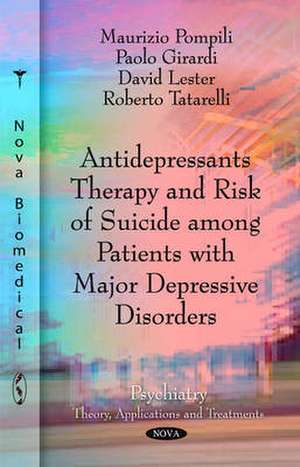 Nova Biomedical

Maurizio Pompili
Paolo Girardi
David Lester
Roberto Tatarelli

Antidepressants Therapy and Risk of Suicide among Patients with Major Depressive Disorders

Psychiatry
Theory, Applications and Treatments

NOVA